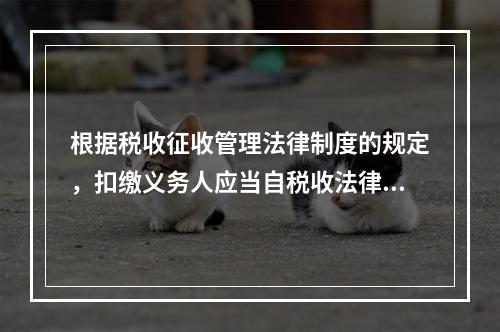 根据税收征收管理法律制度的规定，扣缴义务人应当自税收法律...